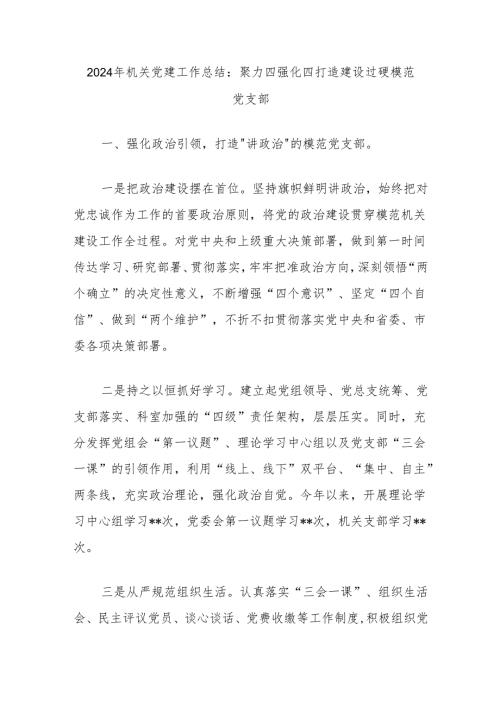 2024年机关党建工作总结：聚力四强化四打造建设过硬模范党支部

一、强化政治引领，打造"讲政治"的模范党支部。

一是把政治建设摆在首位。坚持旗帜鲜明讲政治，始终把对党忠诚作为工作的首要政治原则，将党的政治建设贯穿模范机关建设工作全过程。对党中央和上级重大决策部署，做到第一时间传达学习、研究部署、贯彻落实，牢牢把准政治方向，深刻领悟“两个确立”的决定性意义，不断增强“四个意识”、坚定“四个自信”、做到“两个维护”，不折不扣贯彻落实党中央和省委、市委各项决策部署。

二是持之以恒抓好学习。建立起党组领导、党总支统筹、党支部落实、科室加强的“四级”责任架构，层层压实。同时，充分发挥党组会“第一议题”、理论学习中心组以及党支部“三会一课”的引领作用，利用“线上、线下”双平台、“集中、自主”两条线，充实政治理论，强化政治自觉。今年以来，开展理论学习中心组学习**次，党委会第一议题学习**次，机关支部学习**次。

三是从严规范组织生活。认真落实“三会一课”、组织生活会、民主评议党员、谈心谈话、党费收缴等工作制度,积极组织党